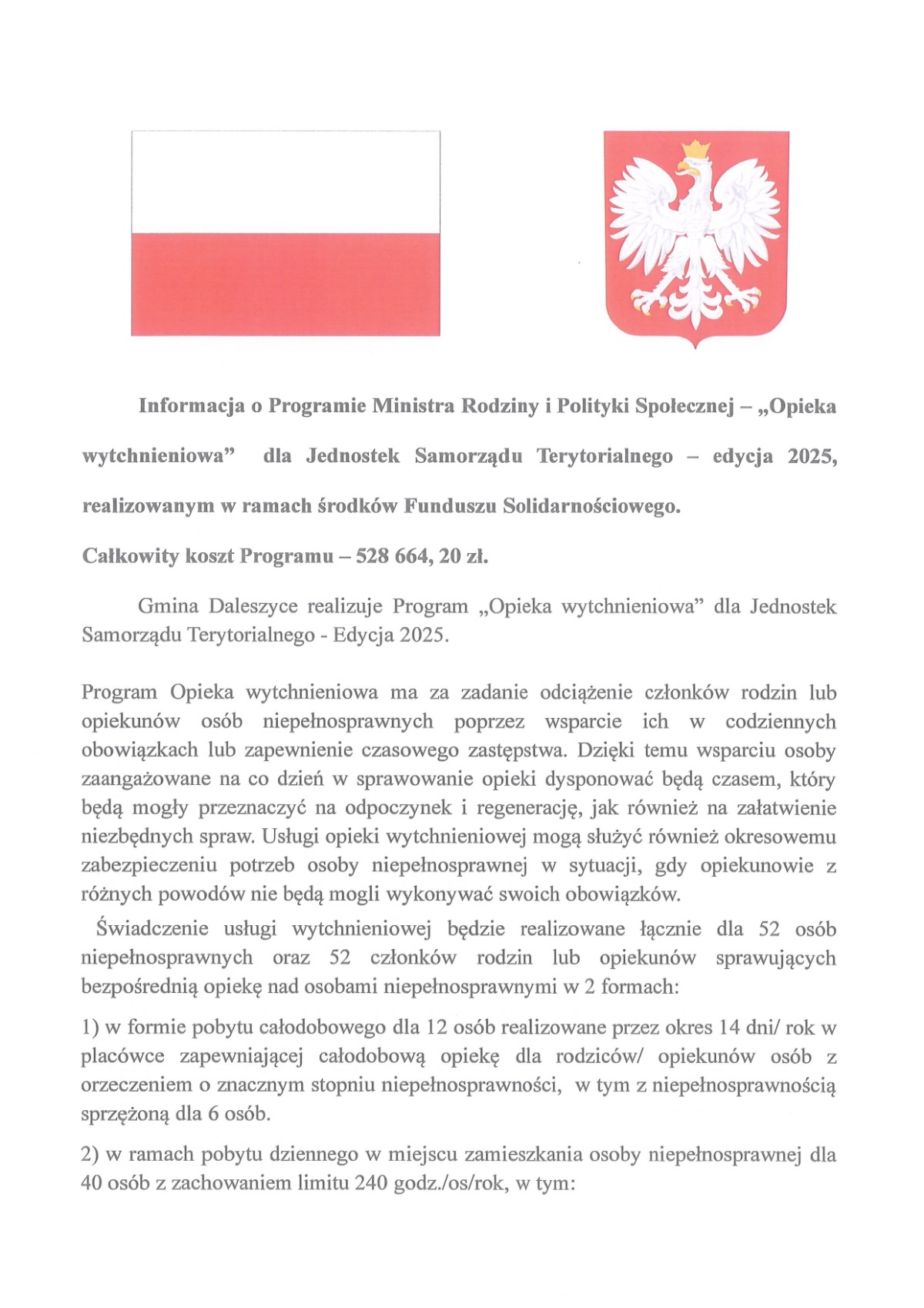 Informacja o Programie Ministra Rodziny i Polityki Społecznej – „Opieka wytchnieniowa” dla Jednostek Samorządu Terytorialnego – edycja 2025, realizowanym w ramach środków Funduszu Solidarnościowego.

Całkowity koszt Programu – 528 664, 20 zł.

Gmina Daleszyce realizuje Program „Opieka wytchnieniowa” dla Jednostek Samorządu Terytorialnego - Edycja 2025.

Program Opieka wytchnieniowa ma za zadanie odciążenie członków rodzin lub opiekunów osób niepełnosprawnych poprzez wsparcie ich w codziennych obowiązkach lub zapewnienie czasowego zastępstwa. Dzięki temu wsparciu osoby zaangażowane na co dzień w sprawowanie opieki dysponować będą czasem, który będą mogły przeznaczyć na odpoczynek i regenerację, jak również na załatwienie niezbędnych spraw. Usługi opieki wytchnieniowej mogą służyć również okresowemu zabezpieczeniu potrzeb osoby niepełnosprawnej w sytuacji, gdy opiekunowie z różnych powodów nie będą mogli wykonywać swoich obowiązków.

Świadczenie usługi wytchnieniowej będzie realizowane łącznie dla 52 osób niepełnosprawnych oraz 52 członków rodzin lub opiekunów sprawujących bezpośrednią opiekę nad osobami niepełnosprawnymi w 2 formach:

1) w formie pobytu całodobowego dla 12 osób realizowane przez okres 14 dni/ rok w placówce zapewniającej całodobową opiekę dla rodziców/ opiekunów osób z orzeczeniem o znacznym stopniu niepełnosprawności, w tym z niepełnosprawnością sprzężoną dla 6 osób.

2) w ramach pobytu dziennego w miejscu zamieszkania osoby niepełnosprawnej dla 40 osób z zachowaniem limitu 240 godz./os/rok, w tym: